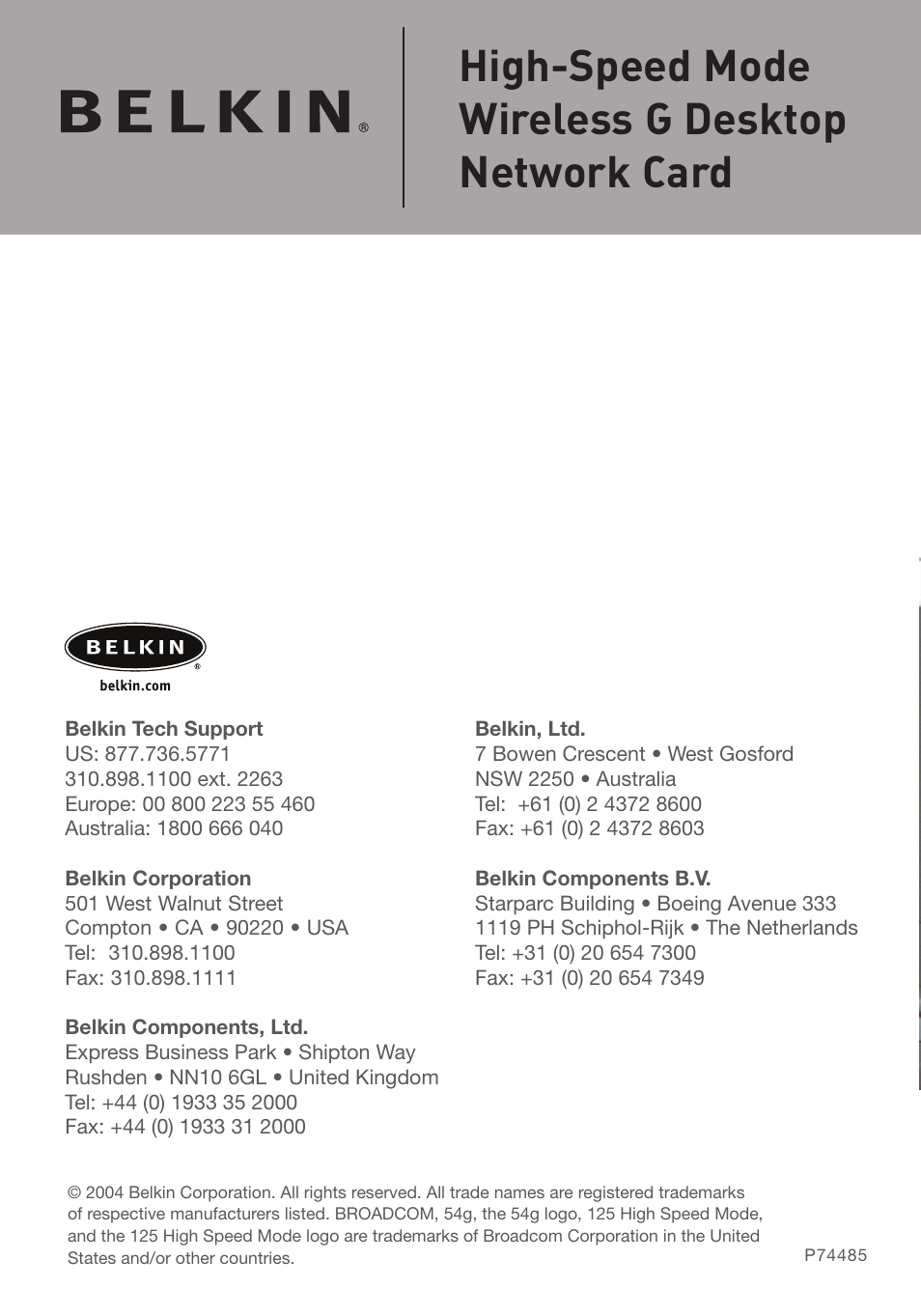 BELKIN®

High-Speed Mode Wireless G Desktop Network Card

BELKIN®
belkin.com

Belkin Tech Support
US: 877.736.5771
310.898.1100 ext. 2263
Europe: 00 800 223 55 460
Australia: 1800 666 040

Belkin Corporation
501 West Walnut Street
Compton • CA • 90220 • USA
Tel: 310.898.1100
Fax: 310.898.1111

Belkin Components, Ltd.
Express Business Park • Shipton Way
Rushden • NN10 6GL • United Kingdom
Tel: +44 (0) 1933 35 2000
Fax: +44 (0) 1933 31 2000

Belkin, Ltd.
7 Bowen Crescent • West Gosford
NSW 2250 • Australia
Tel: +61 (0) 2 4372 8600
Fax: +61 (0) 2 4372 8603

Belkin Components B.V.
Starparc Building • Boeing Avenue 333
1119 PH Schiphol-Rijk • The Netherlands
Tel: +31 (0) 20 654 7300
Fax: +31 (0) 20 654 7349

© 2004 Belkin Corporation. All rights reserved. All trade names are registered trademarks of respective manufacturers listed. BROADCOM, 54g, the 54g logo, 125 High Speed Mode, and the 125 High Speed Mode logo are trademarks of Broadcom Corporation in the United States and/or other countries.

P74485